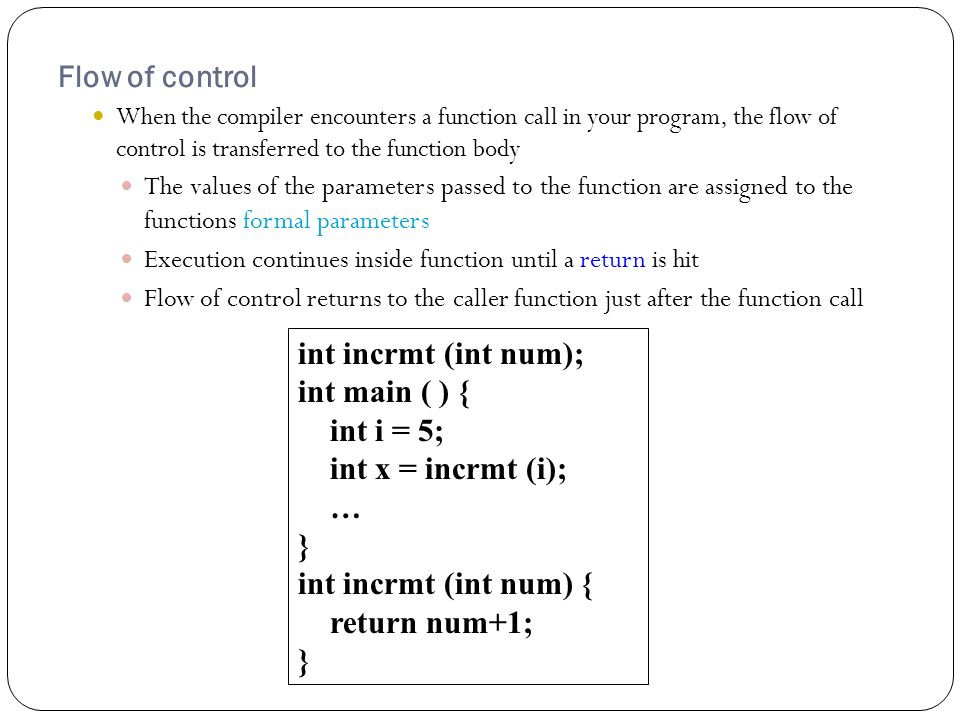 Flow of control

When the compiler encounters a function call in your program, the flow of control is transferred to the function body

The values of the parameters passed to the function are assigned to the functions formal parameters

Execution continues inside function until a return is hit

Flow of control returns to the caller function just after the function call

int incrmt (int num);
int main ( ) {
int i = 5;
int x = incrmt (i);
…
}
int incrmt (int num) {
return num+1;
}